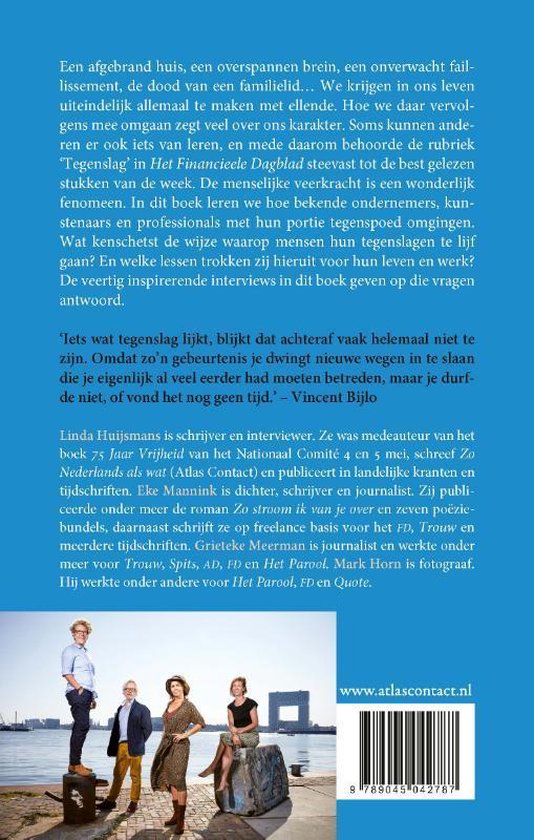 Een afgebrand huis, een overspannen brein, een onverwacht faillissement, de dood van een familielid… We krijgen in ons leven uiteindelijk allemaal te maken met ellende. Hoe we daar vervolgens mee omgaan zegt veel over ons karakter. Soms kunnen anderen er ook iets van leren, en mede daarom behoorde de rubriek 'Tegenslag' in Het Financieele Dagblad steevast tot de best gelezen stukken van de week. De menselijke veerkracht is een wonderlijk fenomeen. In dit boek leren we hoe bekende ondernemers, kunstenaars en professionals met hun portie tegenspoed omgingen. Wat kenschetst de wijze waarop mensen hun tegenslagen te lijf gaan? En welke lessen trokken zij hieruit voor hun leven en werk? De veertig inspirerende interviews in dit boek geven op die vragen antwoord.

'Iets wat tegenslag lijkt, blijkt dat achteraf vaak helemaal niet te zijn. Omdat zo'n gebeurtenis je dwingt nieuwe wegen in te slaan die je eigenlijk al veel eerder had moeten betreden, maar je durfde niet, of vond het nog geen tijd.' – Vincent Bijlo

Linda Huijsmans is schrijver en interviewer. Ze was medeauteur van het boek 75 Jaar Vrijheid van het Nationaal Comité 4 en 5 mei, schreef Zo Nederlands als wat (Atlas Contact) en publiceert in landelijke kranten en tijdschriften. Eke Mannink is dichter, schrijver en journalist. Zij publiceerde onder meer de roman Zo stroom ik van je over en zeven poëziebundels, daarnaast schrijft ze op freelance basis voor het FD, Trouw en meerdere tijdschriften. Grieteke Meerman is journalist en werkte onder meer voor Trouw, Spits, AD, FD en Het Parool. Mark Horn is fotograaf. Hij werkte onder andere voor Het Parool, FD en Quote.

www.atlascontact.nl

9 789045 042787